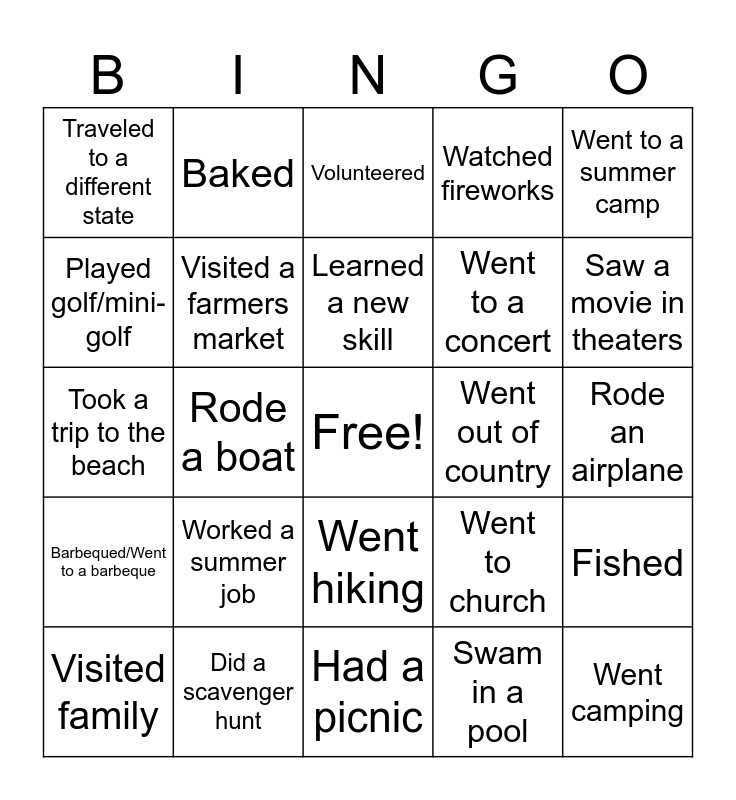 | B | I | N | G | O |
|---|---|---|---|---|
| Traveled to a different state | Baked | Volunteered | Watched fireworks | Went to a summer camp |
| Played golf/mini-golf | Visited a farmers market | Learned a new skill | Went to a concert | Saw a movie in theaters |
| Took a trip to the beach | Rode a boat | Free! | Went out of country | Rode an airplane |
| Barbequed/Went to a barbeque | Worked a summer job | Went hiking | Went to church | Fished |
| Visited family | Did a scavenger hunt | Had a picnic | Swam in a pool | Went camping |